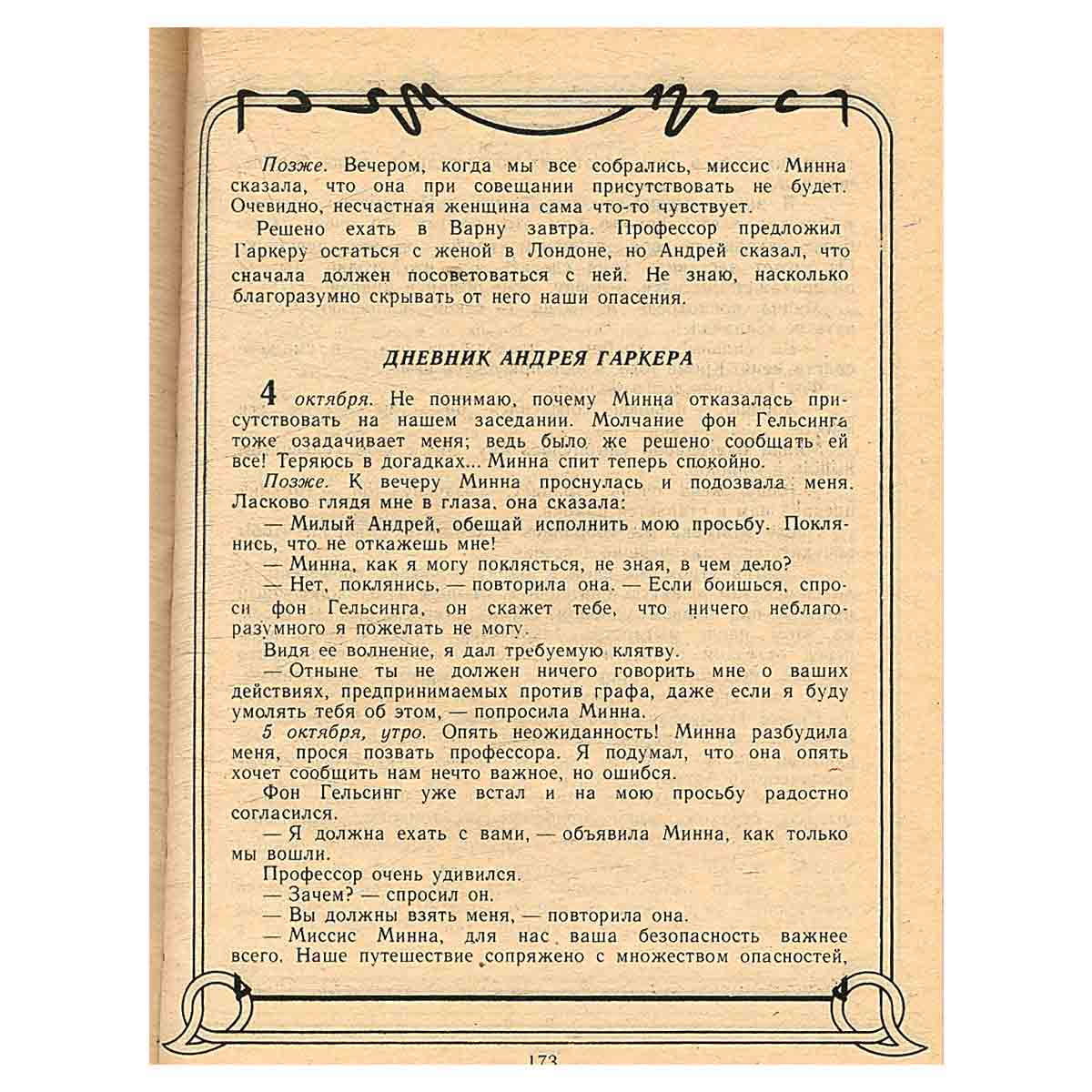 Позже. Вечером, когда мы все собрались, миссис Минна сказала, что она при совещании присутствовать не будет. Очевидно, несчастная женщина сама что-то чувствует.

Решено ехать в Варну завтра. Профессор предложил Гаркеру остаться с женой в Лондоне, но Андрей сказал, что сначала должен посоветоваться с ней. Не знаю, насколько благоразумно скрывать от него наши опасения.

ДНЕВНИК АНДРЕЯ ГАРКЕРА

4 октября. Не понимаю, почему Минна отказалась присутствовать на нашем заседании. Молчание фон Гельсинга тоже озадачивает меня; ведь было же решено сообщать ей все! Теряюсь в догадках... Минна спит теперь спокойно.

Позже. К вечеру Минна проснулась и подозвала меня. Ласково глядя мне в глаза, она сказала:

— Милый Андрей, обещай исполнить мою просьбу. Поклянись, что не откажешь мне!

— Минна, как я могу поклясться, не зная, в чем дело?

— Нет, поклянись, — повторила она. — Если боишься, спроси фон Гельсинга, он скажет тебе, что ничего неблагоразумного я пожелать не могу.

Видя ее волнение, я дал требуемую клятву.

— Отныне ты не должен ничего говорить мне о ваших действиях, предпринимаемых против графа, даже если я буду умолять тебя об этом, — попросила Минна.

5 октября, утро. Опять неожиданность! Минна разбудила меня, прося позвать профессора. Я подумал, что она опять хочет сообщить нам нечто важное, но ошибся.

Фон Гельсинг уже встал и на мою просьбу радостно согласился.

— Я должна ехать с вами, — объявила Минна, как только мы вошли.

Профессор очень удивился.

— Зачем? — спросил он.

— Вы должны взять меня, — повторила она.

— Миссис Минна, для нас ваша безопасность важнее всего. Наше путешествие сопряжено с множеством опасностей,

173